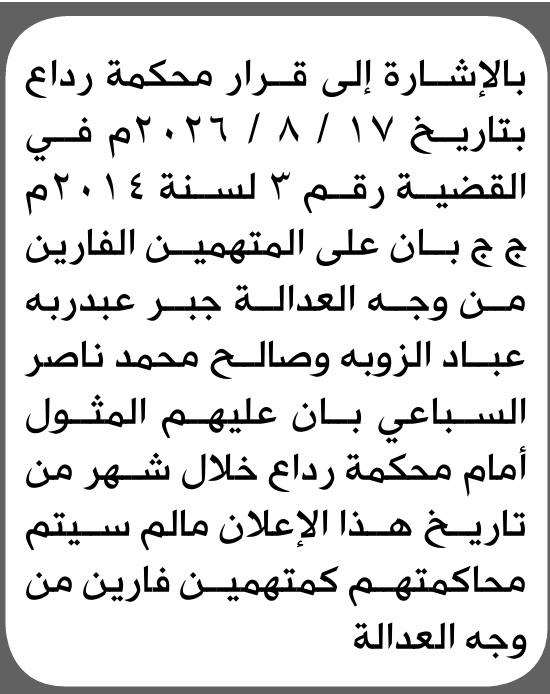 بالإشارة إلى قرار محكمة رداع بتاريخ ١٧ / ٨ / ٢٠٢٦م في القضية رقم ٣ لسنة ٢٠١٤م ج ج بان على المتهمين الفارين من وجه العدالة جبر عبدربه عباد الزوبه وصالح محمد ناصر السباعي بان عليهم المثول أمام محكمة رداع خلال شهر من تاريخ هذا الإعلان مالم سيتم محاكمتهم كمتهمين فارين من وجه العدالة